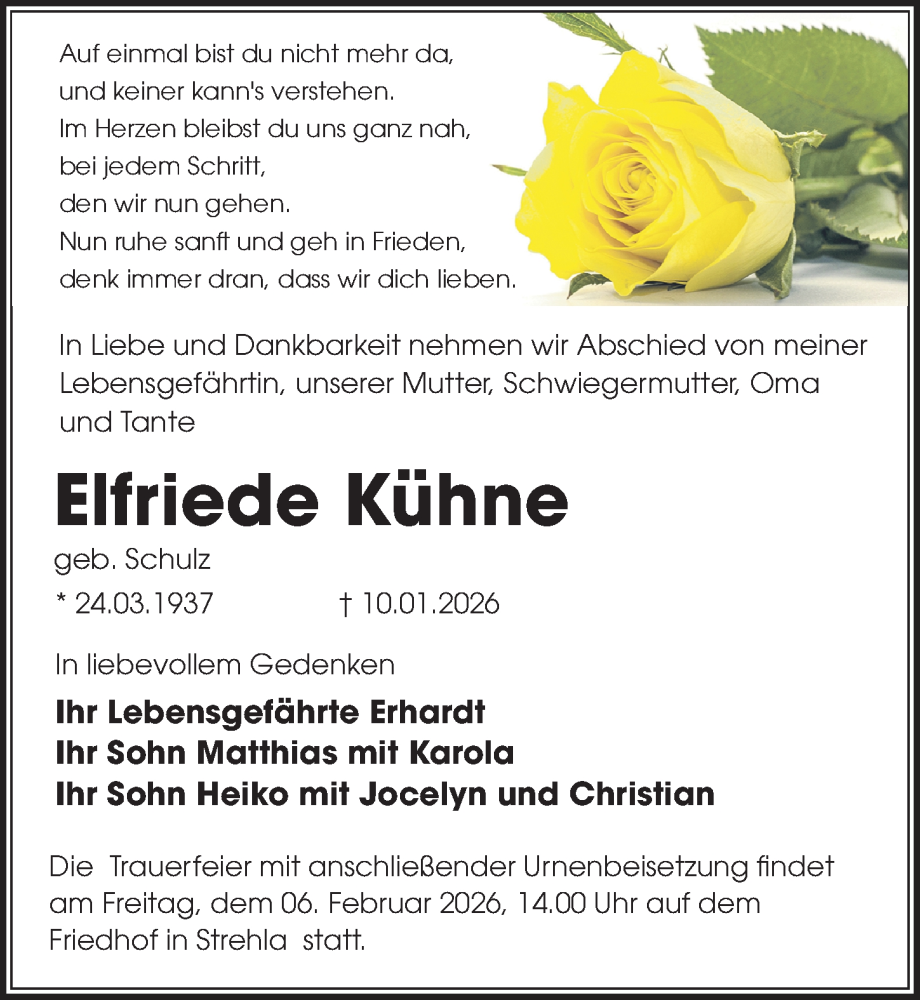 Auf einmal bist du nicht mehr da,
und keiner kann's verstehen.
Im Herzen bleibst du uns ganz nah,
bei jedem Schritt,
den wir nun gehen.
Nun ruhe sanft und geh in Frieden,
denk immer dran, dass wir dich lieben.

In Liebe und Dankbarkeit nehmen wir Abschied von meiner Lebensgefährtin, unserer Mutter, Schwiegermutter, Oma und Tante

Elfriede Kühne

geb. Schulz

* 24.03.1937 † 10.01.2026

In liebevollem Gedenken

Ihr Lebensgefährte Erhardt
Ihr Sohn Matthias mit Karola
Ihr Sohn Heiko mit Jocelyn und Christian

Die Trauerfeier mit anschließender Urnenbeisetzung findet am Freitag, dem 06. Februar 2026, 14.00 Uhr auf dem Friedhof in Strehla statt.